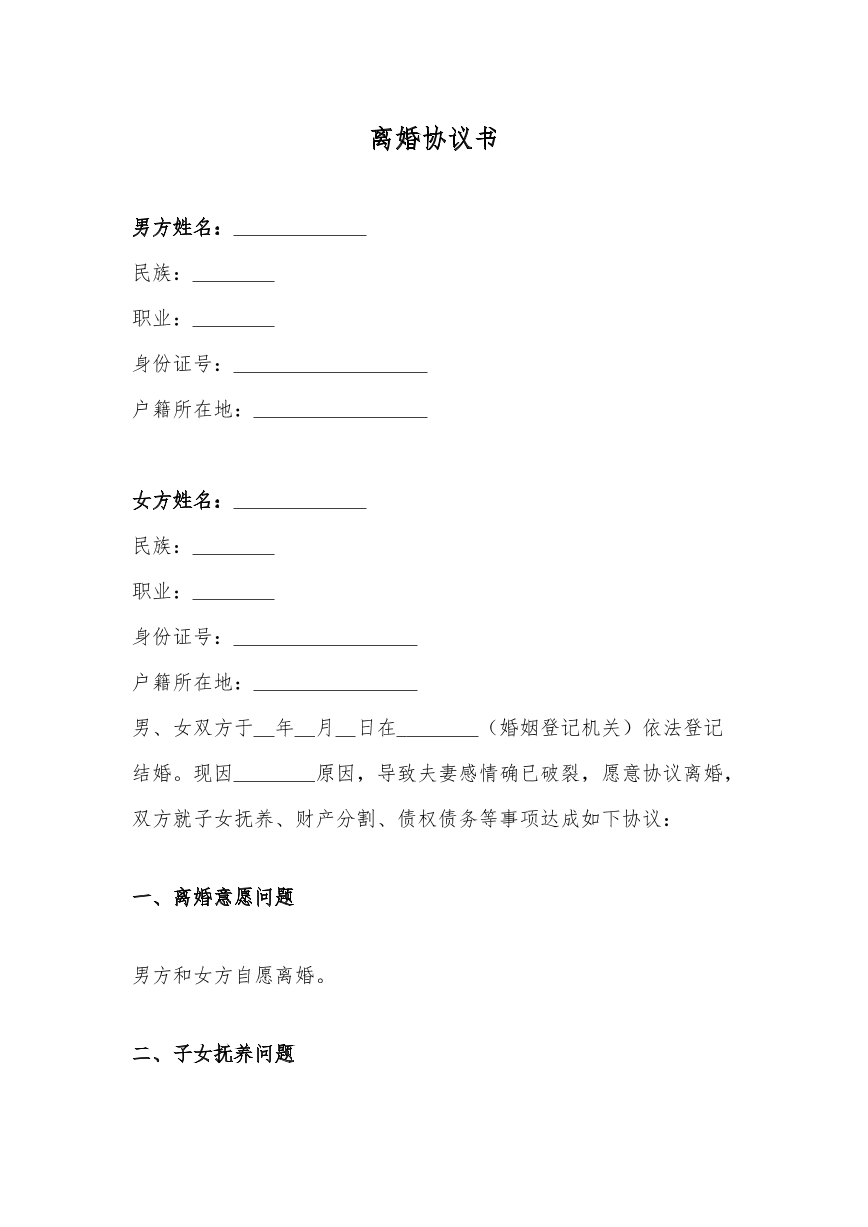 离婚协议书

男方姓名：____

民族：____

职业：____

身份证号：____

户籍所在地：____

女方姓名：____

民族：____

职业：____

身份证号：____

户籍所在地：____

男、女双方于____年____月____日在____（婚姻登记机关）依法登记结婚。现因____原因，导致夫妻感情确已破裂，愿意协议离婚，双方就子女抚养、财产分割、债权债务等事项达成如下协议：

一、离婚意愿问题

男方和女方自愿离婚。

二、子女抚养问题